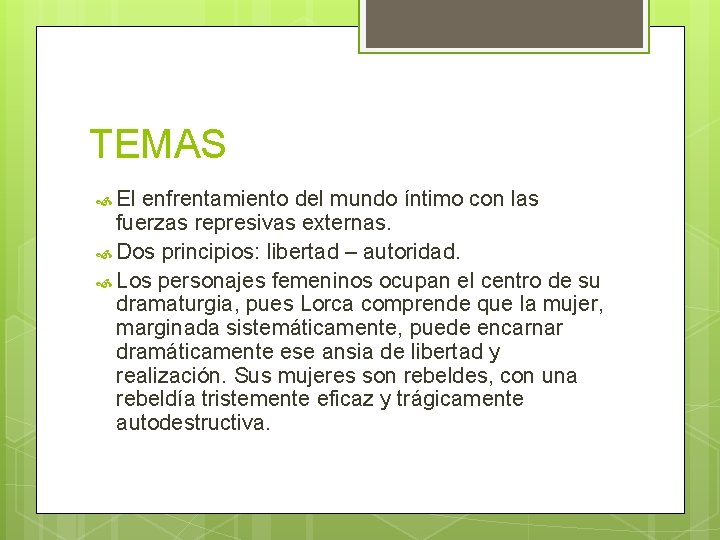 TEMAS

El enfrentamiento del mundo íntimo con las fuerzas represivas externas.

Dos principios: libertad – autoridad.

Los personajes femeninos ocupan el centro de su dramaturgia, pues Lorca comprende que la mujer, marginada sistemáticamente, puede encarnar dramáticamente ese ansia de libertad y realización. Sus mujeres son rebeldes, con una rebeldía tristemente eficaz y trágicamente autodestructiva.